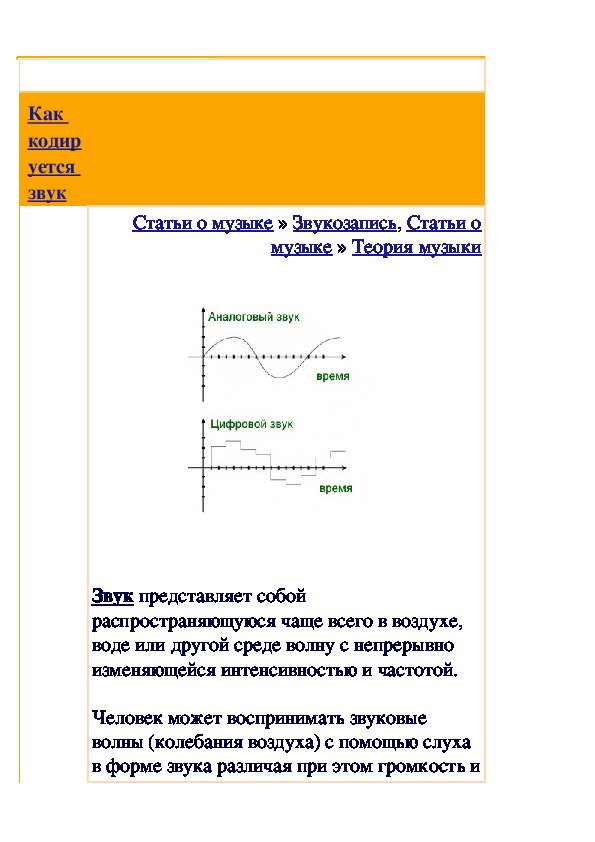 Как кодируется звук

Статьи о музыке » Звукозапись, Статьи о музыке » Теория музыки

Аналоговый звук

время

Цифровой звук

время

Звук представляет собой распространяющуюся чаще всего в воздухе, воде или другой среде волну с непрерывно изменяющейся интенсивностью и частотой.

Человек может воспринимать звуковые волны (колебания воздуха) с помощью слуха в форме звука различая при этом громкость и